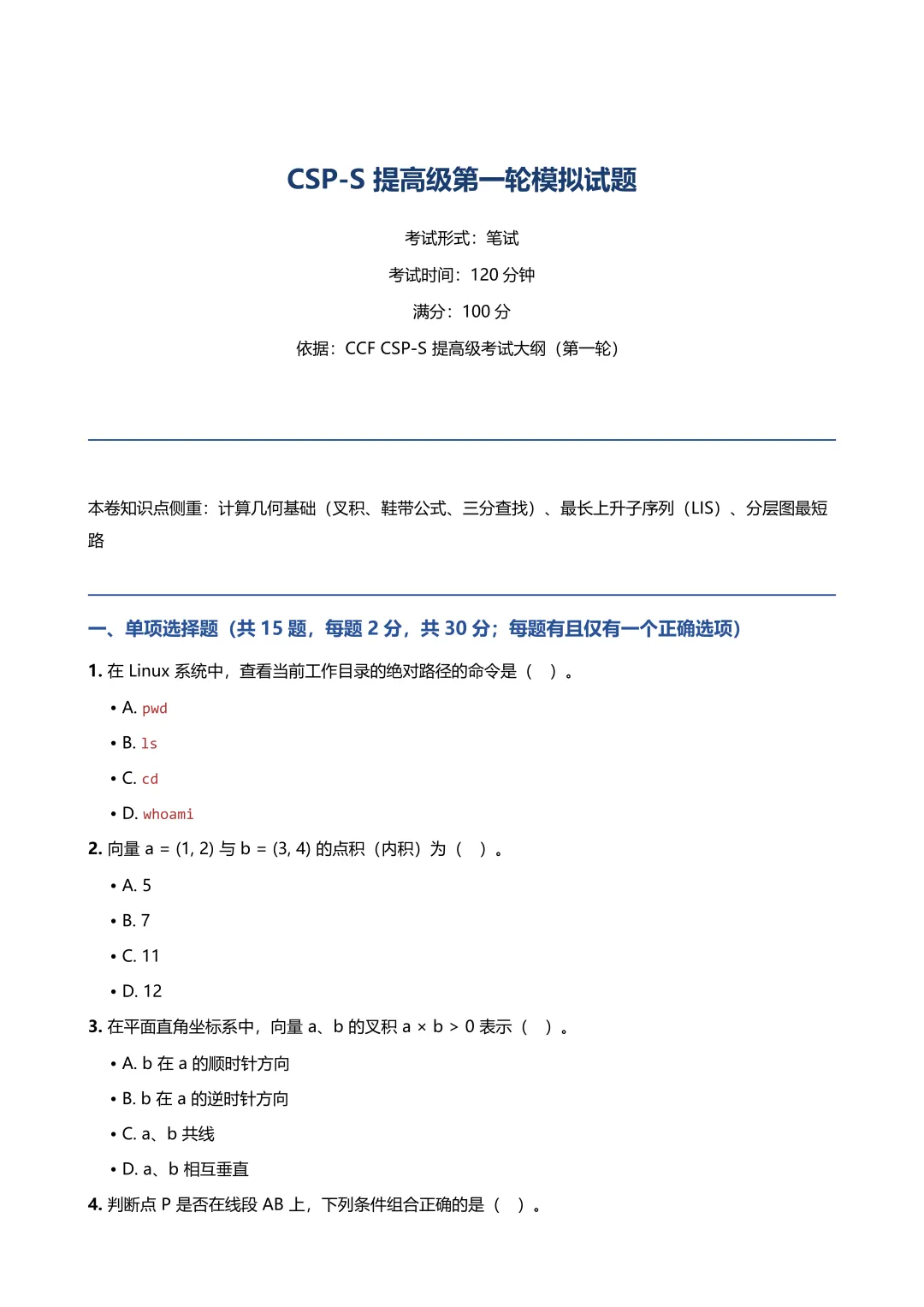 CSP-S 提高级第一轮模拟试题

考试形式：笔试

考试时间：120 分钟

满分：100 分

依据：CCF CSP-S 提高级考试大纲（第一轮）

本卷知识点侧重：计算几何基础（叉积、鞋带公式、三分查找）、最长上升子序列（LIS）、分层图最短路

一、单项选择题（共 15 题，每题 2 分，共 30 分；每题有且仅有一个正确选项）

1. 在 Linux 系统中，查看当前工作目录的绝对路径的命令是（ ）。

• A. pwd

• B. ls

• C. cd

• D. whoami

2. 向量 a = (1, 2) 与 b = (3, 4) 的点积（内积）为（ ）。

• A. 5

• B. 7

• C. 11

• D. 12

3. 在平面直角坐标系中，向量 a、b 的叉积 a × b > 0 表示（ ）。

• A. b 在 a 的顺时针方向

• B. b 在 a 的逆时针方向

• C. a、b 共线

• D. a、b 相互垂直

4. 判断点 P 是否在线段 AB 上，下列条件组合正确的是（ ）。